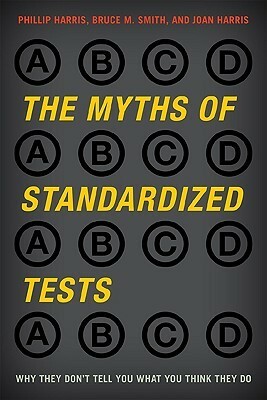 PHILLIP HARRIS, BRUCE M. SMITH, AND JOAN HARRIS

A B C D

THE MYTHS OF

A B C D

STANDARDIZED

A B C D

TESTS

A B C D

WHY THEY DON'T TELL YOU WHAT YOU THINK THEY DO